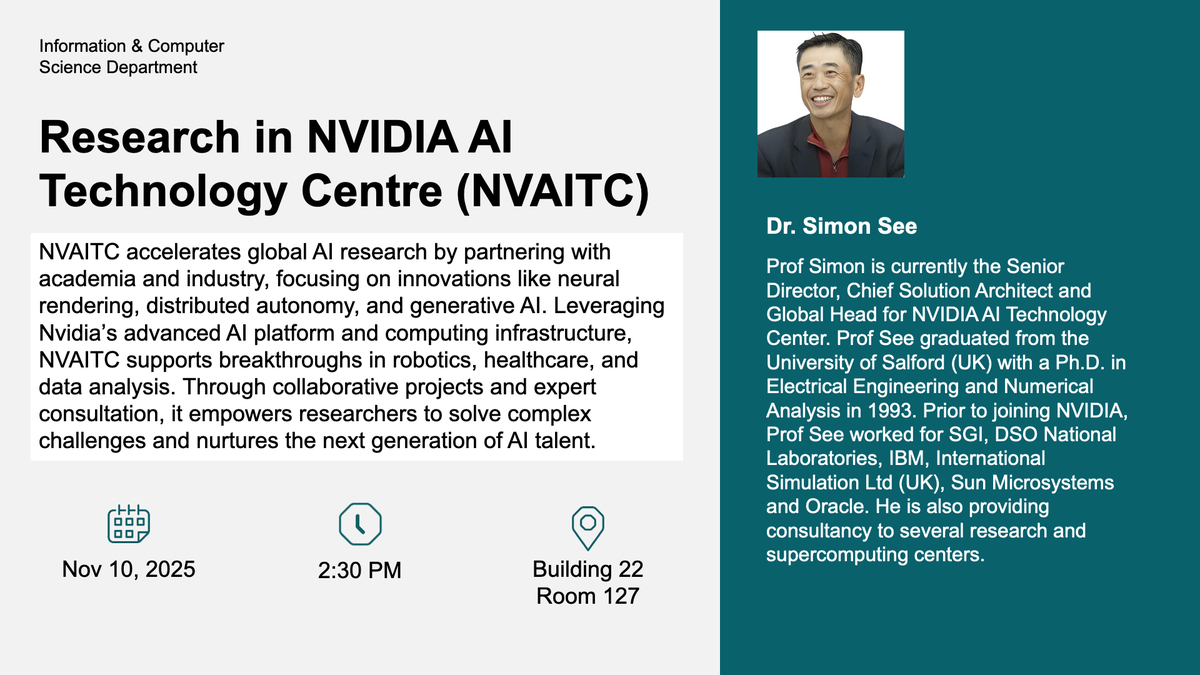 Information & Computer Science Department

Research in NVIDIA AI Technology Centre (NVAITC)

NVAITC accelerates global AI research by partnering with academia and industry, focusing on innovations like neural rendering, distributed autonomy, and generative AI. Leveraging Nvidia's advanced AI platform and computing infrastructure, NVAITC supports breakthroughs in robotics, healthcare, and data analysis. Through collaborative projects and expert consultation, it empowers researchers to solve complex challenges and nurtures the next generation of AI talent.

Nov 10, 2025

2:30 PM

Building 22
Room 127

Dr. Simon See

Prof Simon is currently the Senior Director, Chief Solution Architect and Global Head for NVIDIA AI Technology Center. Prof See graduated from the University of Salford (UK) with a Ph.D. in Electrical Engineering and Numerical Analysis in 1993. Prior to joining NVIDIA, Prof See worked for SGI, DSO National Laboratories, IBM, International Simulation Ltd (UK), Sun Microsystems and Oracle. He is also providing consultancy to several research and supercomputing centers.